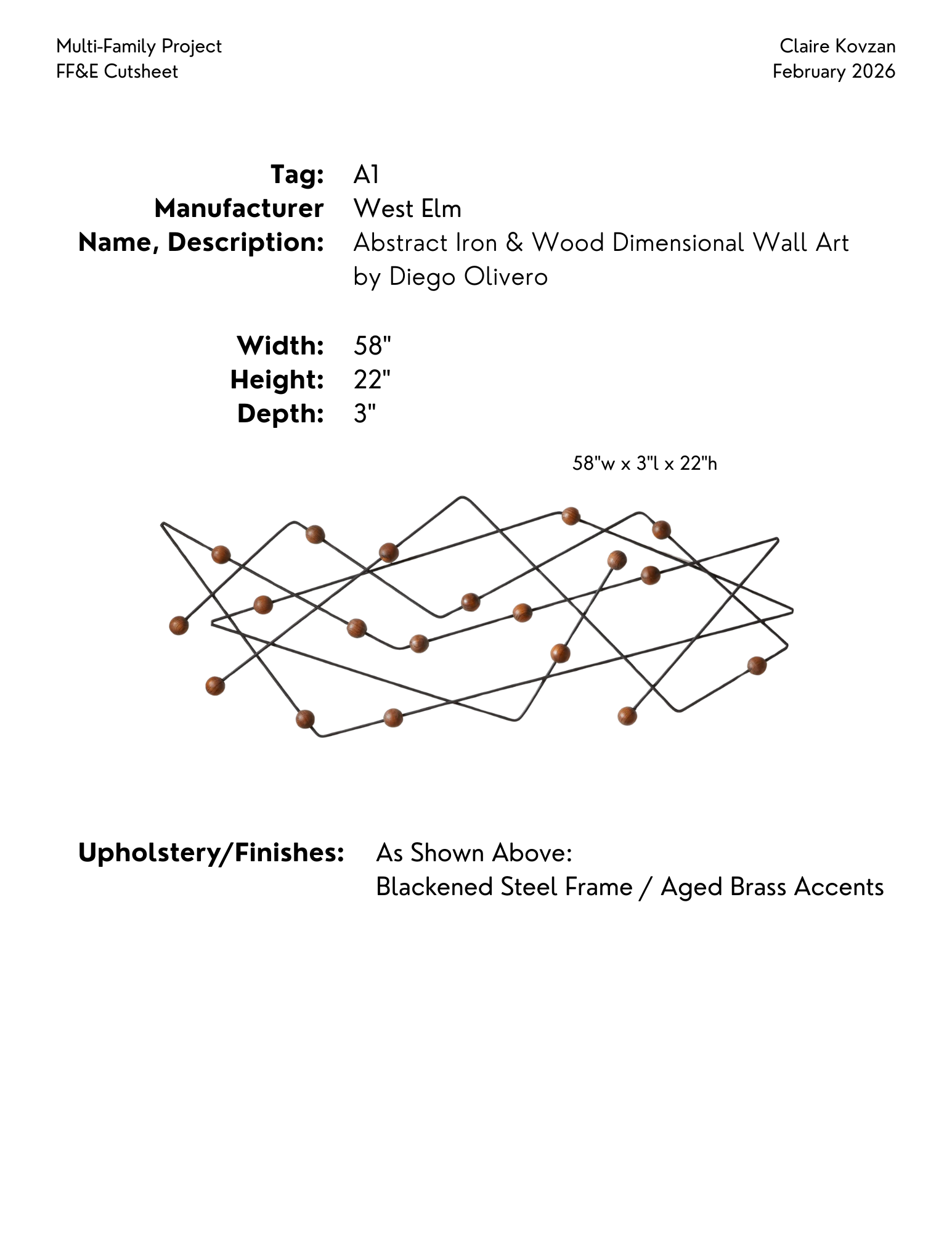 Multi-Family Project
FF&E Cutsheet

Claire Kovzan
February 2026

Tag: A1
Manufacturer West Elm
Name, Description: Abstract Iron & Wood Dimensional Wall Art by Diego Olivero

Width: 58"
Height: 22"
Depth: 3"

58"w x 3"l x 22"h

Upholstery/Finishes: As Shown Above:
Blackened Steel Frame / Aged Brass Accents